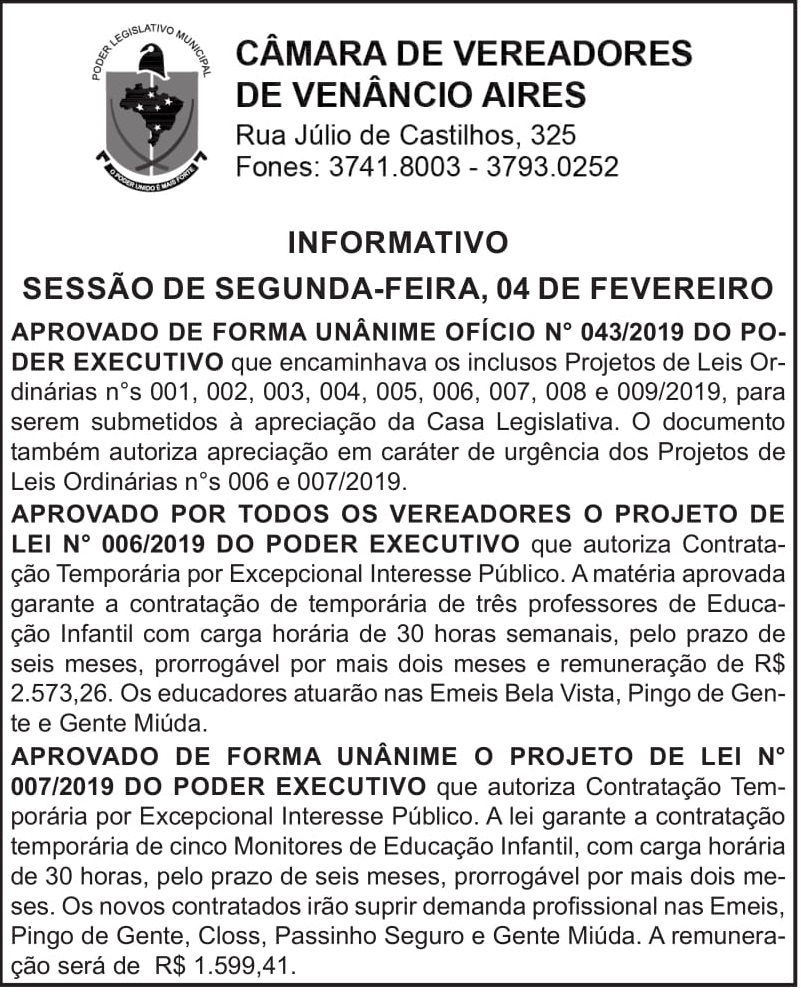 PODER LEGISLATIVO MUNICIPAL
O PODER UNIDO É MAIS FORTE

CÂMARA DE VEREADORES DE VENÂNCIO AIRES
Rua Júlio de Castilhos, 325
Fones: 3741.8003 - 3793.0252

INFORMATIVO

SESSÃO DE SEGUNDA-FEIRA, 04 DE FEVEREIRO

APROVADO DE FORMA UNÂNIME OFÍCIO N° 043/2019 DO PODER EXECUTIVO que encaminhava os inclusos Projetos de Leis Ordinárias n°s 001, 002, 003, 004, 005, 006, 007, 008 e 009/2019, para serem submetidos à apreciação da Casa Legislativa. O documento também autoriza apreciação em caráter de urgência dos Projetos de Leis Ordinárias n°s 006 e 007/2019.

APROVADO POR TODOS OS VEREADORES O PROJETO DE LEI N° 006/2019 DO PODER EXECUTIVO que autoriza Contratação Temporária por Excepcional Interesse Público. A matéria aprovada garante a contratação de temporária de três professores de Educação Infantil com carga horária de 30 horas semanais, pelo prazo de seis meses, prorrogável por mais dois meses e remuneração de R$ 2.573,26. Os educadores atuarão nas Emeis Bela Vista, Pingo de Gente e Gente Miúda.

APROVADO DE FORMA UNÂNIME O PROJETO DE LEI N° 007/2019 DO PODER EXECUTIVO que autoriza Contratação Temporária por Excepcional Interesse Público. A lei garante a contratação temporária de cinco Monitores de Educação Infantil, com carga horária de 30 horas, pelo prazo de seis meses, prorrogável por mais dois meses. Os novos contratados irão suprir demanda profissional nas Emeis, Pingo de Gente, Closs, Passinho Seguro e Gente Miúda. A remuneração será de R$ 1.599,41.